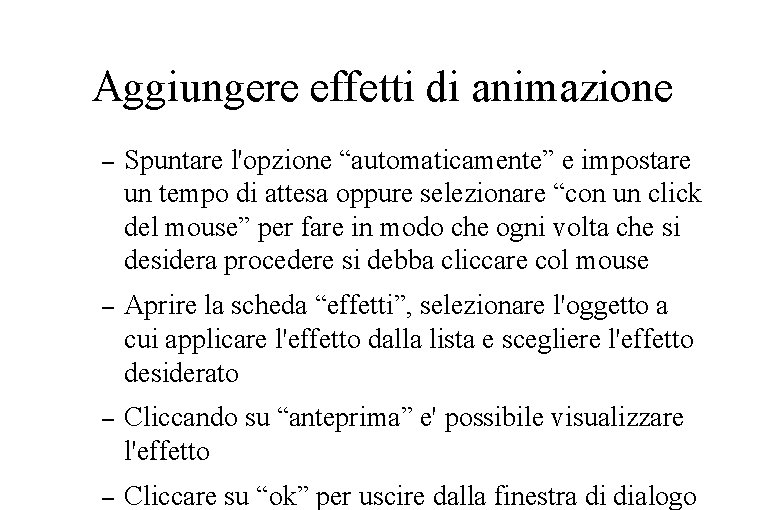 Aggiungere effetti di animazione

– Spuntare l'opzione “automaticamente” e impostare un tempo di attesa oppure selezionare “con un click del mouse” per fare in modo che ogni volta che si desidera procedere si debba cliccare col mouse

– Aprire la scheda “effetti”, selezionare l'oggetto a cui applicare l'effetto dalla lista e scegliere l'effetto desiderato

– Cliccando su “anteprima” e' possibile visualizzare l'effetto

– Cliccare su “ok” per uscire dalla finestra di dialogo